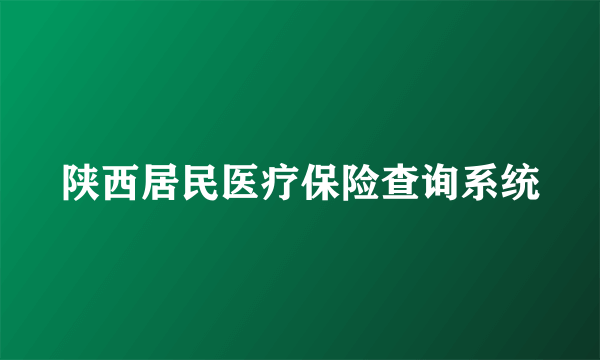 陕西居民医疗保险查询系统